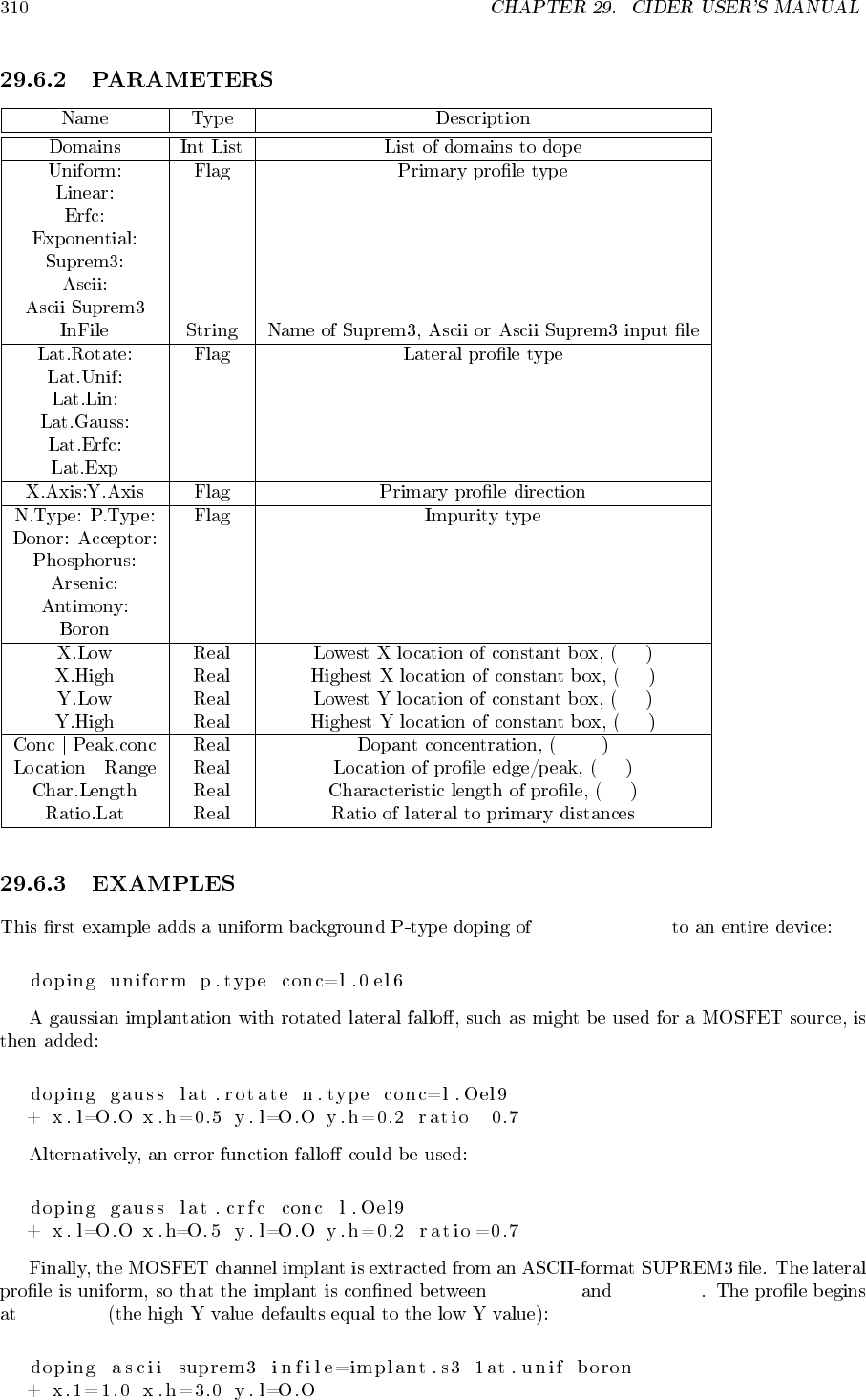 310 CHAPTER 29. CIDER USER'S MANUAL

29.6.2 PARAMETERS

| Name | Type | Description |
|---|---|---|
| Domains | Int List | List of domains to dope |
| Uniform: Linear: Erfc: Exponential: Suprem3: Ascii: Ascii Suprem3 | Flag | Primary profile type |
| InFile | String | Name of Suprem3, Ascii or Ascii Suprem3 input file |
| Lat.Rotate: Lat.Unif: Lat.Lin: Lat.Gauss: Lat.Erfc: Lat.Exp | Flag | Lateral profile type |
| X.Axis:Y.Axis | Flag | Primary profile direction |
| N.Type: P.Type: Donor: Acceptor: Phosphorus: Arsenic: Antimony: Boron | Flag | Impurity type |
| X.Low | Real | Lowest X location of constant box, ( ) |
| X.High | Real | Highest X location of constant box, ( ) |
| Y.Low | Real | Lowest Y location of constant box, ( ) |
| Y.High | Real | Highest Y location of constant box, ( ) |
| Conc \| Peak.conc | Real | Dopant concentration, ( ) |
| Location \| Range | Real | Location of profile edge/peak, ( ) |
| Char.Length | Real | Characteristic length of profile, ( ) |
| Ratio.Lat | Real | Ratio of lateral to primary distances |

29.6.3 EXAMPLES

This first example adds a uniform background P-type doping of to an entire device:

doping uniform p.type conc=l.0el6

A gaussian implantation with rotated lateral falloff, such as might be used for a MOSFET source, is then added:

doping gauss lat.rotate n.type conc=l.Oel9
+ x.l=O.O x.h=0.5 y.l=O.O y.h=0.2 ratio 0.7

Alternatively, an error-function falloff could be used:

doping gauss lat.crfc conc l.Oel9
+ x.l=O.O x.h=O.5 y.l=O.O y.h=0.2 ratio=0.7

Finally, the MOSFET channel implant is extracted from an ASCII-format SUPREM3 file. The lateral profile is uniform, so that the implant is confined between and . The profile begins at (the high Y value defaults equal to the low Y value):

doping ascii suprem3 infile=implant.s3 1at.unif boron
+ x.1=1.0 x.h=3.0 y.l=O.O